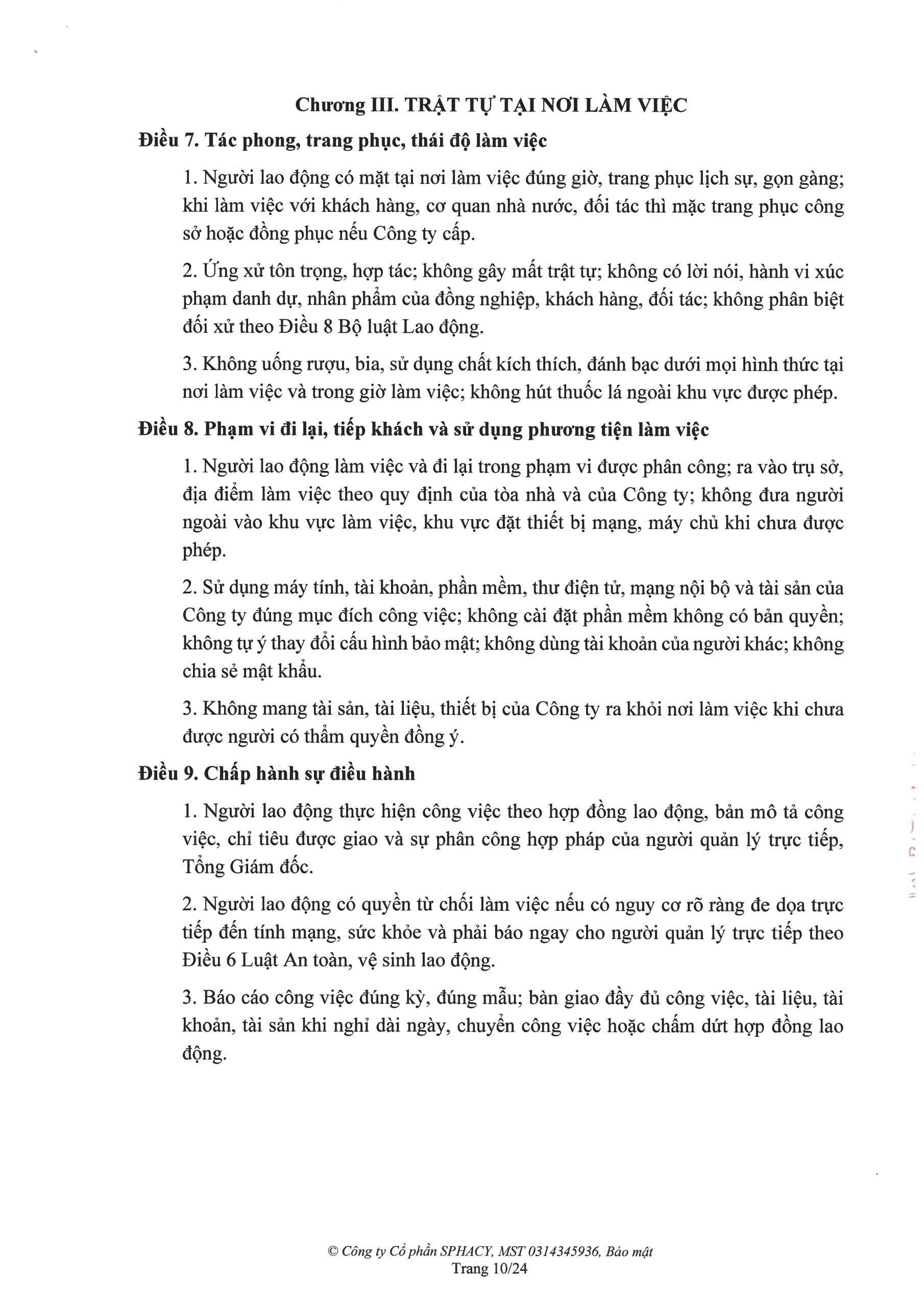 Chương III. TRẬT TỰ TẠI NƠI LÀM VIỆC

Điều 7. Tác phong, trang phục, thái độ làm việc

1. Người lao động có mặt tại nơi làm việc đúng giờ, trang phục lịch sự, gọn gàng; khi làm việc với khách hàng, cơ quan nhà nước, đối tác thì mặc trang phục công sở hoặc đồng phục nếu Công ty cấp.

2. Ứng xử tôn trọng, hợp tác; không gây mất trật tự; không có lời nói, hành vi xúc phạm danh dự, nhân phẩm của đồng nghiệp, khách hàng, đối tác; không phân biệt đối xử theo Điều 8 Bộ luật Lao động.

3. Không uống rượu, bia, sử dụng chất kích thích, đánh bạc dưới mọi hình thức tại nơi làm việc và trong giờ làm việc; không hút thuốc lá ngoài khu vực được phép.

Điều 8. Phạm vi đi lại, tiếp khách và sử dụng phương tiện làm việc

1. Người lao động làm việc và đi lại trong phạm vi được phân công; ra vào trụ sở, địa điểm làm việc theo quy định của tòa nhà và của Công ty; không đưa người ngoài vào khu vực làm việc, khu vực đặt thiết bị mạng, máy chủ khi chưa được phép.

2. Sử dụng máy tính, tài khoản, phần mềm, thư điện tử, mạng nội bộ và tài sản của Công ty đúng mục đích công việc; không cài đặt phần mềm không có bản quyền; không tự ý thay đổi cấu hình bảo mật; không dùng tài khoản của người khác; không chia sẻ mật khẩu.

3. Không mang tài sản, tài liệu, thiết bị của Công ty ra khỏi nơi làm việc khi chưa được người có thẩm quyền đồng ý.

Điều 9. Chấp hành sự điều hành

1. Người lao động thực hiện công việc theo hợp đồng lao động, bản mô tả công việc, chỉ tiêu được giao và sự phân công hợp pháp của người quản lý trực tiếp, Tổng Giám đốc.

2. Người lao động có quyền từ chối làm việc nếu có nguy cơ rõ ràng đe dọa trực tiếp đến tính mạng, sức khỏe và phải báo ngay cho người quản lý trực tiếp theo Điều 6 Luật An toàn, vệ sinh lao động.

3. Báo cáo công việc đúng kỳ, đúng mẫu; bàn giao đầy đủ công việc, tài liệu, tài khoản, tài sản khi nghỉ dài ngày, chuyển công việc hoặc chấm dứt hợp đồng lao động.

© Công ty Cổ phần SPHACY, MST 0314345936, Bảo mật
Trang 10/24